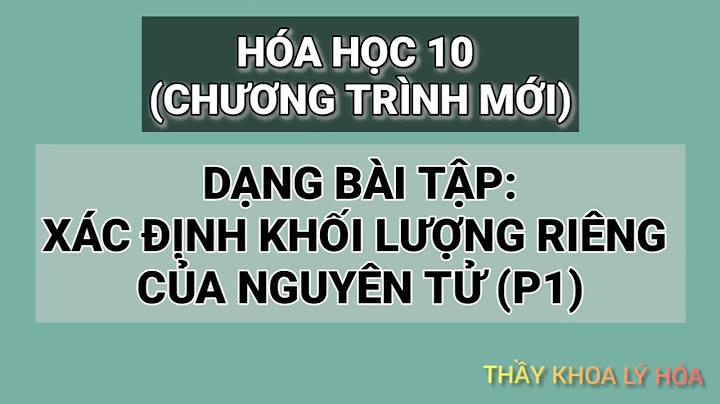 HÓA HỌC 10
(CHƯƠNG TRÌNH MỚI)

DẠNG BÀI TẬP:
XÁC ĐỊNH KHỐI LƯỢNG RIÊNG
CỦA NGUYÊN TỬ (P1)

THẦY KHOA LÝ HÓA